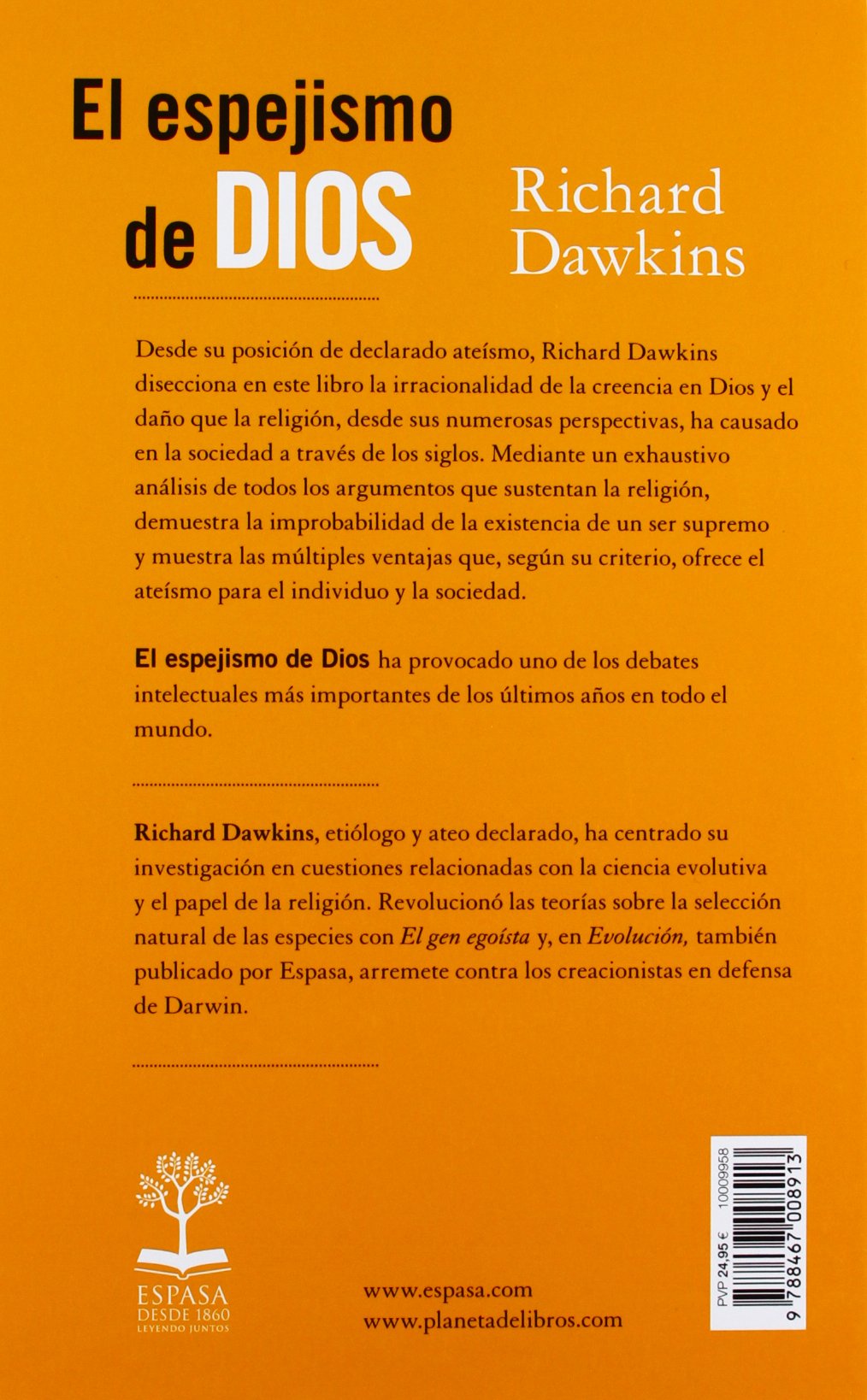 El espejismo de DIOS

Richard Dawkins

Desde su posición de declarado ateísmo, Richard Dawkins disecciona en este libro la irracionalidad de la creencia en Dios y el daño que la religión, desde sus numerosas perspectivas, ha causado en la sociedad a través de los siglos. Mediante un exhaustivo análisis de todos los argumentos que sustentan la religión, demuestra la improbabilidad de la existencia de un ser supremo y muestra las múltiples ventajas que, según su criterio, ofrece el ateísmo para el individuo y la sociedad.

El espejismo de Dios ha provocado uno de los debates intelectuales más importantes de los últimos años en todo el mundo.

Richard Dawkins, etiólogo y ateo declarado, ha centrado su investigación en cuestiones relacionadas con la ciencia evolutiva y el papel de la religión. Revolucionó las teorías sobre la selección natural de las especies con El gen egoísta y, en Evolución, también publicado por Espasa, arremete contra los creacionistas en defensa de Darwin.

ESPASA
DESDE 1860
LEYENDO JUNTOS

www.espasa.com
www.planetadelibros.com

PVP 24,95 €   10009958

9 788467 008913